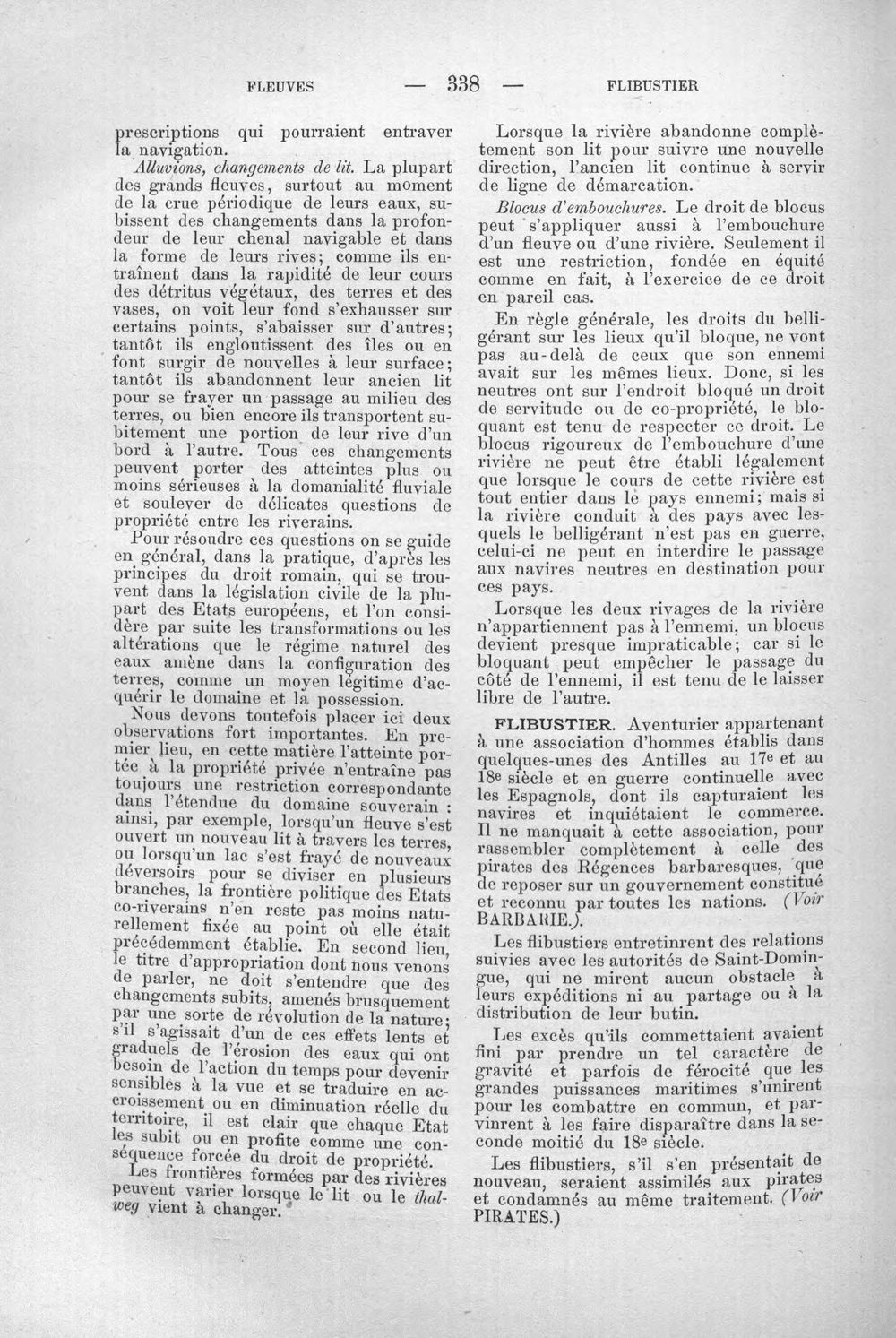 FLEUVES — 338 — FLIBUSTIER

prescriptions qui pourraient entraver la navigation.

Alluvions, changements de lit. La plupart des grands fleuves, surtout au moment de la crue périodique de leurs eaux, subissent des changements dans la profondeur de leur chenal navigable et dans la forme de leurs rives; comme ils entraînent dans la rapidité de leur cours des détritus végétaux, des terres et des vases, on voit leur fond s'exhausser sur certains points, s'abaisser sur d'autres; tantôt ils engloutissent des îles ou en font surgir de nouvelles à leur surface; tantôt ils abandonnent leur ancien lit pour se frayer un passage au milieu des terres, ou bien encore ils transportent subitement une portion de leur rive d'un bord à l'autre. Tous ces changements peuvent porter des atteintes plus ou moins sérieuses à la domanialité fluviale et soulever de délicates questions de propriété entre les riverains.

Pour résoudre ces questions on se guide en général, dans la pratique, d'après les principes du droit romain, qui se trouvent dans la législation civile de la plupart des Etats européens, et l'on considère par suite les transformations ou les altérations que le régime naturel des eaux amène dans la configuration des terres, comme un moyen légitime d'acquérir le domaine et la possession.

Nous devons toutefois placer ici deux observations fort importantes. En premier lieu, en cette matière l'atteinte portée à la propriété privée n'entraîne pas toujours une restriction correspondante dans l'étendue du domaine souverain : ainsi, par exemple, lorsqu'un fleuve s'est ouvert un nouveau lit à travers les terres, ou lorsqu'un lac s'est frayé de nouveaux déversoirs pour se diviser en plusieurs branches, la frontière politique des Etats co-riverains n'en reste pas moins naturellement fixée au point où elle était précédemment établie. En second lieu, le titre d'appropriation dont nous venons de parler, ne doit s'entendre que des changements subits, amenés brusquement par une sorte de révolution de la nature; s'il s'agissait d'un de ces effets lents et graduels de l'érosion des eaux qui ont besoin de l'action du temps pour devenir sensibles à la vue et se traduire en accroissement ou en diminution réelle du territoire, il est clair que chaque Etat les subit ou en profite comme une conséquence forcée du droit de propriété.

Les frontières formées par des rivières peuvent varier lorsque le lit ou le thalweg vient à changer.

Lorsque la rivière abandonne complètement son lit pour suivre une nouvelle direction, l'ancien lit continue à servir de ligne de démarcation.

Blocus d'embouchures. Le droit de blocus peut s'appliquer aussi à l'embouchure d'un fleuve ou d'une rivière. Seulement il est une restriction, fondée en équité comme en fait, à l'exercice de ce droit en pareil cas.

En règle générale, les droits du belligérant sur les lieux qu'il bloque, ne vont pas au-delà de ceux que son ennemi avait sur les mêmes lieux. Donc, si les neutres ont sur l'endroit bloqué un droit de servitude ou de co-propriété, le bloquant est tenu de respecter ce droit. Le blocus rigoureux de l'embouchure d'une rivière ne peut être établi légalement que lorsque le cours de cette rivière est tout entier dans le pays ennemi; mais si la rivière conduit à des pays avec lesquels le belligérant n'est pas en guerre, celui-ci ne peut en interdire le passage aux navires neutres en destination pour ces pays.

Lorsque les deux rivages de la rivière n'appartiennent pas à l'ennemi, un blocus devient presque impraticable; car si le bloquant peut empêcher le passage du côté de l'ennemi, il est tenu de le laisser libre de l'autre.

FLIBUSTIER. Aventurier appartenant à une association d'hommes établis dans quelques-unes des Antilles au 17e et au 18e siècle et en guerre continuelle avec les Espagnols, dont ils capturaient les navires et inquiétaient le commerce. Il ne manquait à cette association, pour rassembler complètement à celle des pirates des Régences barbaresques, que de reposer sur un gouvernement constitué et reconnu par toutes les nations. (Voir BARBARIE.).

Les flibustiers entretinrent des relations suivies avec les autorités de Saint-Domingue, qui ne mirent aucun obstacle à leurs expéditions ni au partage ou à la distribution de leur butin.

Les excès qu'ils commettaient avaient fini par prendre un tel caractère de gravité et parfois de férocité que les grandes puissances maritimes s'unirent pour les combattre en commun, et parvinrent à les faire disparaître dans la seconde moitié du 18e siècle.

Les flibustiers, s'il s'en présentait de nouveau, seraient assimilés aux pirates et condamnés au même traitement. (Voir PIRATES.)